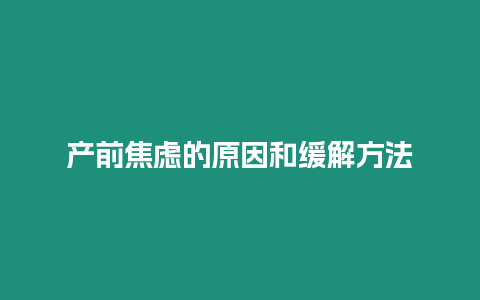 产前焦虑的原因和缓解方法